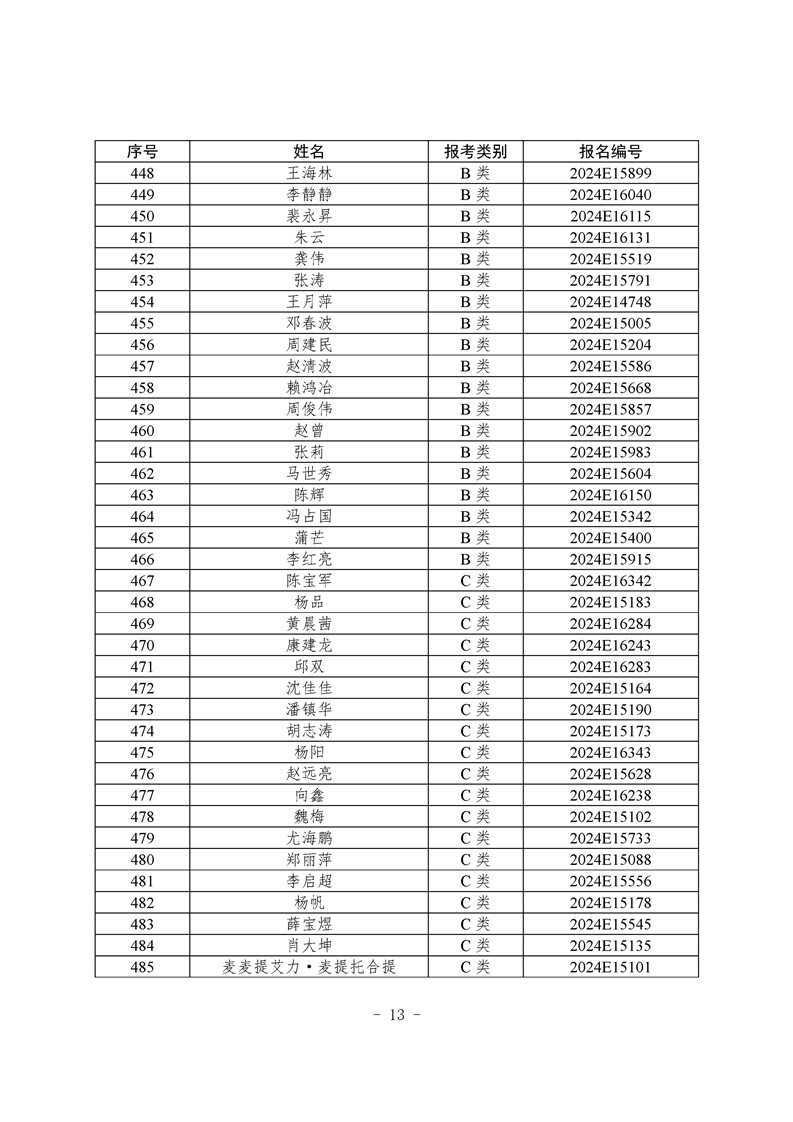 | 序号 | 姓名 | 报考类别 | 报名编号 |
|---|---|---|---|
| 448 | 王海林 | B 类 | 2024E15899 |
| 449 | 李静静 | B 类 | 2024E16040 |
| 450 | 裴永昇 | B 类 | 2024E16115 |
| 451 | 朱云 | B 类 | 2024E16131 |
| 452 | 龚伟 | B 类 | 2024E15519 |
| 453 | 张涛 | B 类 | 2024E15791 |
| 454 | 王月萍 | B 类 | 2024E14748 |
| 455 | 邓春波 | B 类 | 2024E15005 |
| 456 | 周建民 | B 类 | 2024E15204 |
| 457 | 赵清波 | B 类 | 2024E15586 |
| 458 | 赖鸿冶 | B 类 | 2024E15668 |
| 459 | 周俊伟 | B 类 | 2024E15857 |
| 460 | 赵曾 | B 类 | 2024E15902 |
| 461 | 张莉 | B 类 | 2024E15983 |
| 462 | 马世秀 | B 类 | 2024E15604 |
| 463 | 陈辉 | B 类 | 2024E16150 |
| 464 | 冯占国 | B 类 | 2024E15342 |
| 465 | 蒲芒 | B 类 | 2024E15400 |
| 466 | 李红亮 | B 类 | 2024E15915 |
| 467 | 陈宝军 | C 类 | 2024E16342 |
| 468 | 杨品 | C 类 | 2024E15183 |
| 469 | 黄晨茜 | C 类 | 2024E16284 |
| 470 | 康建龙 | C 类 | 2024E16243 |
| 471 | 邱双 | C 类 | 2024E16283 |
| 472 | 沈佳佳 | C 类 | 2024E15164 |
| 473 | 潘镇华 | C 类 | 2024E15190 |
| 474 | 胡志涛 | C 类 | 2024E15173 |
| 475 | 杨阳 | C 类 | 2024E16343 |
| 476 | 赵远亮 | C 类 | 2024E15628 |
| 477 | 向鑫 | C 类 | 2024E16238 |
| 478 | 魏梅 | C 类 | 2024E15102 |
| 479 | 尤海鹏 | C 类 | 2024E15733 |
| 480 | 郑丽萍 | C 类 | 2024E15088 |
| 481 | 李启超 | C 类 | 2024E15556 |
| 482 | 杨帆 | C 类 | 2024E15178 |
| 483 | 薛宝煜 | C 类 | 2024E15545 |
| 484 | 肖大坤 | C 类 | 2024E15135 |
| 485 | 麦麦提艾力·麦提托合提 | C 类 | 2024E15101 |

- 13 -